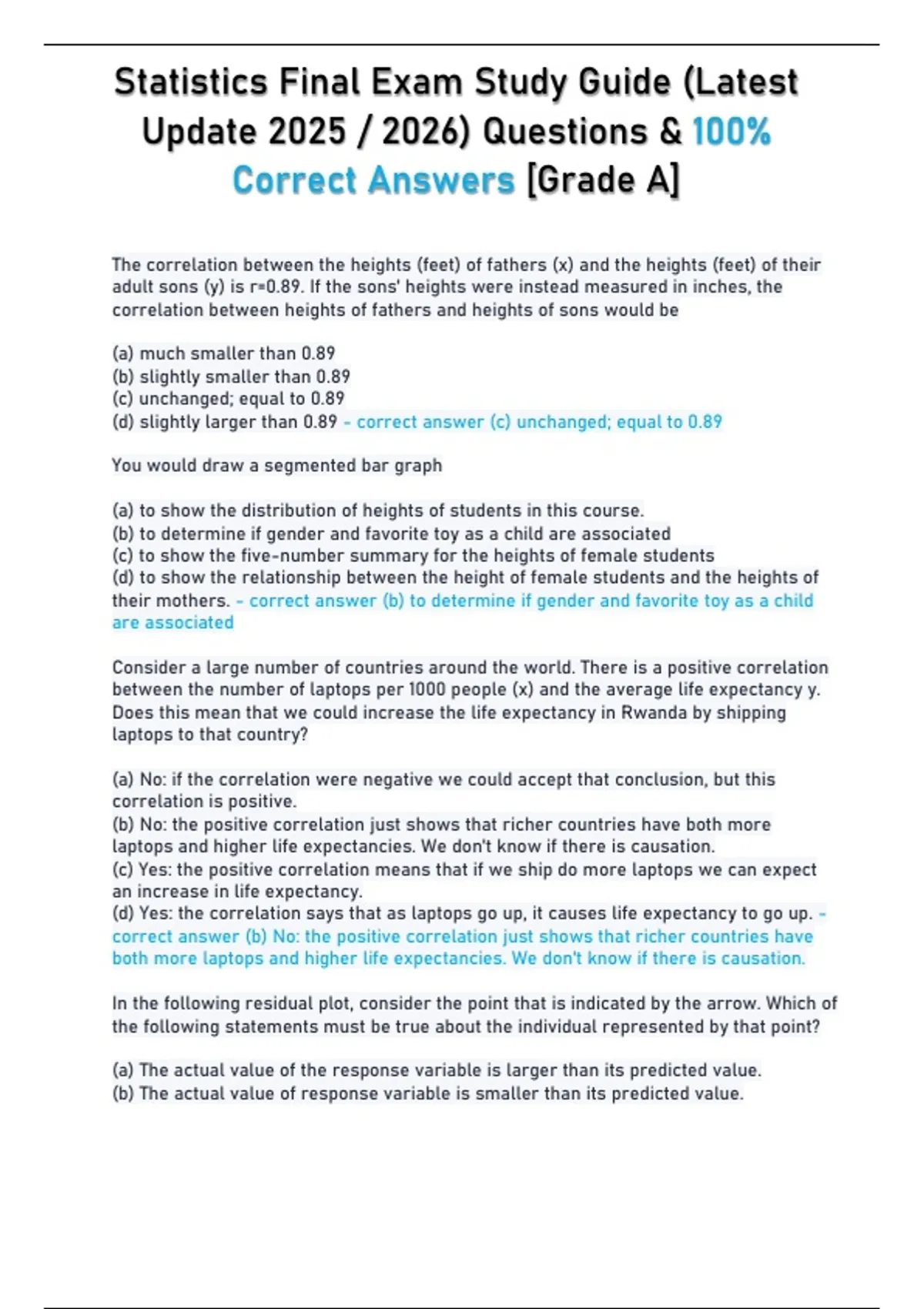 Statistics Final Exam Study Guide (Latest Update 2025 / 2026) Questions & 100% Correct Answers [Grade A]

The correlation between the heights (feet) of fathers (x) and the heights (feet) of their adult sons (y) is r=0.89. If the sons' heights were instead measured in inches, the correlation between heights of fathers and heights of sons would be

(a) much smaller than 0.89
(b) slightly smaller than 0.89
(c) unchanged; equal to 0.89
(d) slightly larger than 0.89 - correct answer (c) unchanged; equal to 0.89

You would draw a segmented bar graph

(a) to show the distribution of heights of students in this course.
(b) to determine if gender and favorite toy as a child are associated
(c) to show the five-number summary for the heights of female students
(d) to show the relationship between the height of female students and the heights of their mothers. - correct answer (b) to determine if gender and favorite toy as a child are associated

Consider a large number of countries around the world. There is a positive correlation between the number of laptops per 1000 people (x) and the average life expectancy y. Does this mean that we could increase the life expectancy in Rwanda by shipping laptops to that country?

(a) No: if the correlation were negative we could accept that conclusion, but this correlation is positive.
(b) No: the positive correlation just shows that richer countries have both more laptops and higher life expectancies. We don't know if there is causation.
(c) Yes: the positive correlation means that if we ship do more laptops we can expect an increase in life expectancy.
(d) Yes: the correlation says that as laptops go up, it causes life expectancy to go up. - correct answer (b) No: the positive correlation just shows that richer countries have both more laptops and higher life expectancies. We don't know if there is causation.

In the following residual plot, consider the point that is indicated by the arrow. Which of the following statements must be true about the individual represented by that point?

(a) The actual value of the response variable is larger than its predicted value.
(b) The actual value of response variable is smaller than its predicted value.